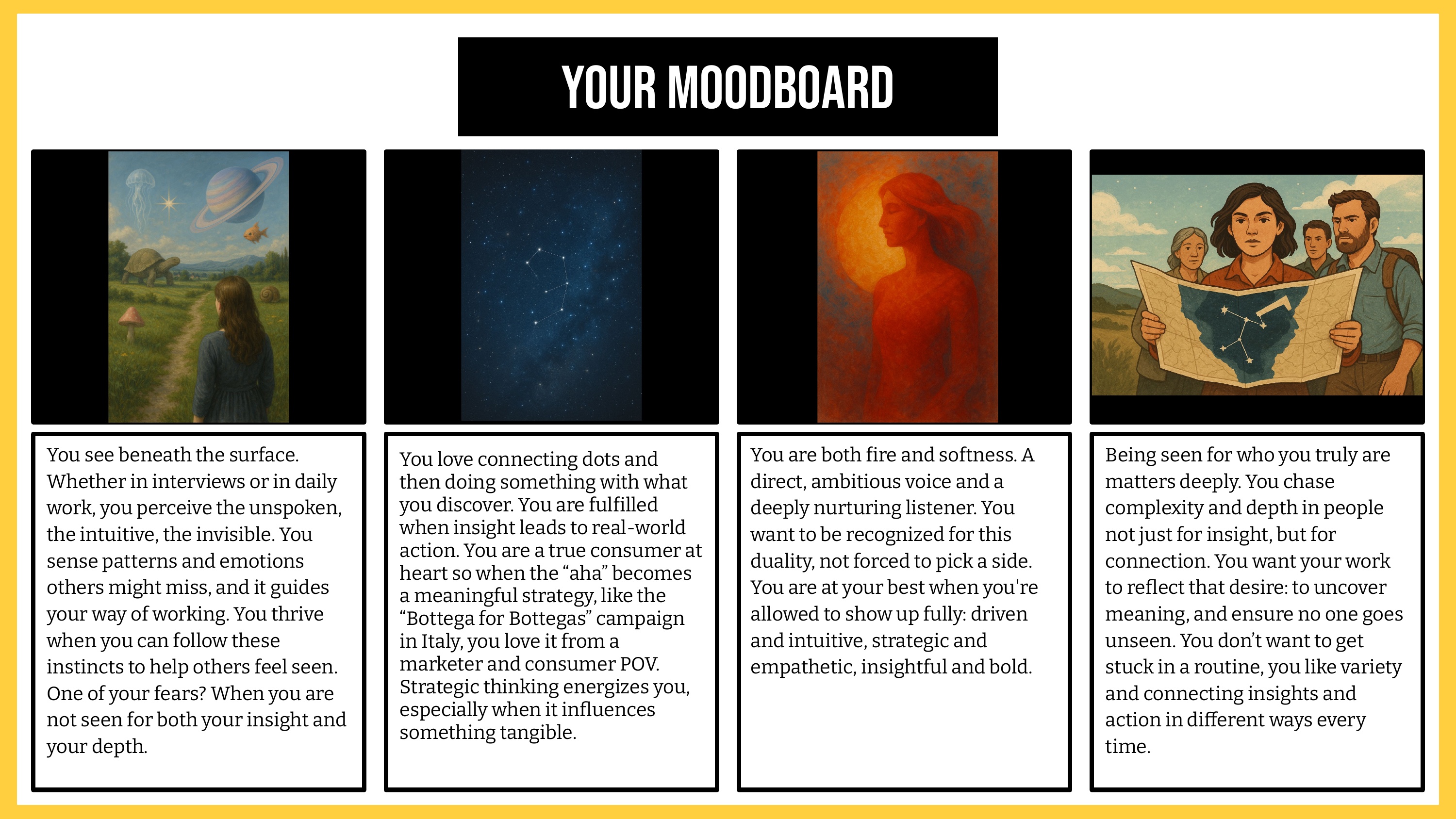 YOUR MOODBOARD

You see beneath the surface. Whether in interviews or in daily work, you perceive the unspoken, the intuitive, the invisible. You sense patterns and emotions others might miss, and it guides your way of working. You thrive when you can follow these instincts to help others feel seen. One of your fears? When you are not seen for both your insight and your depth.

You love connecting dots and then doing something with what you discover. You are fulfilled when insight leads to real-world action. You are a true consumer at heart so when the “aha” becomes a meaningful strategy, like the “Bottega for Bottegas” campaign in Italy, you love it from a marketer and consumer POV. Strategic thinking energizes you, especially when it influences something tangible.

You are both fire and softness. A direct, ambitious voice and a deeply nurturing listener. You want to be recognized for this duality, not forced to pick a side. You are at your best when you're allowed to show up fully: driven and intuitive, strategic and empathetic, insightful and bold.

Being seen for who you truly are matters deeply. You chase complexity and depth in people not just for insight, but for connection. You want your work to reflect that desire: to uncover meaning, and ensure no one goes unseen. You don’t want to get stuck in a routine, you like variety and connecting insights and action in different ways every time.